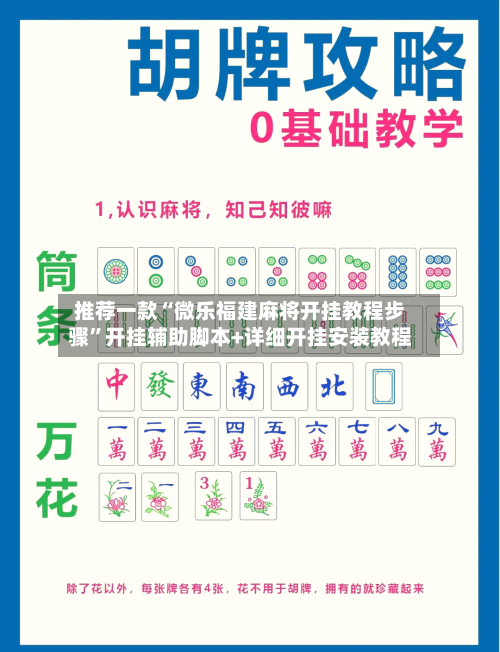 胡牌攻略

0基础教学

1,认识麻将，知己知彼嘛

筒

条

推荐一款“微乐福建麻将开挂教程步骤”开挂辅助脚本+详细开挂安装教程

中 發 東 南 西 北

万

一萬 二萬 三萬 四萬 五萬 六萬 七萬 八萬 九萬

花

二 一 3 1

除了花以外，每张牌各有4张，花不用于胡牌，拥有的就珍藏起来